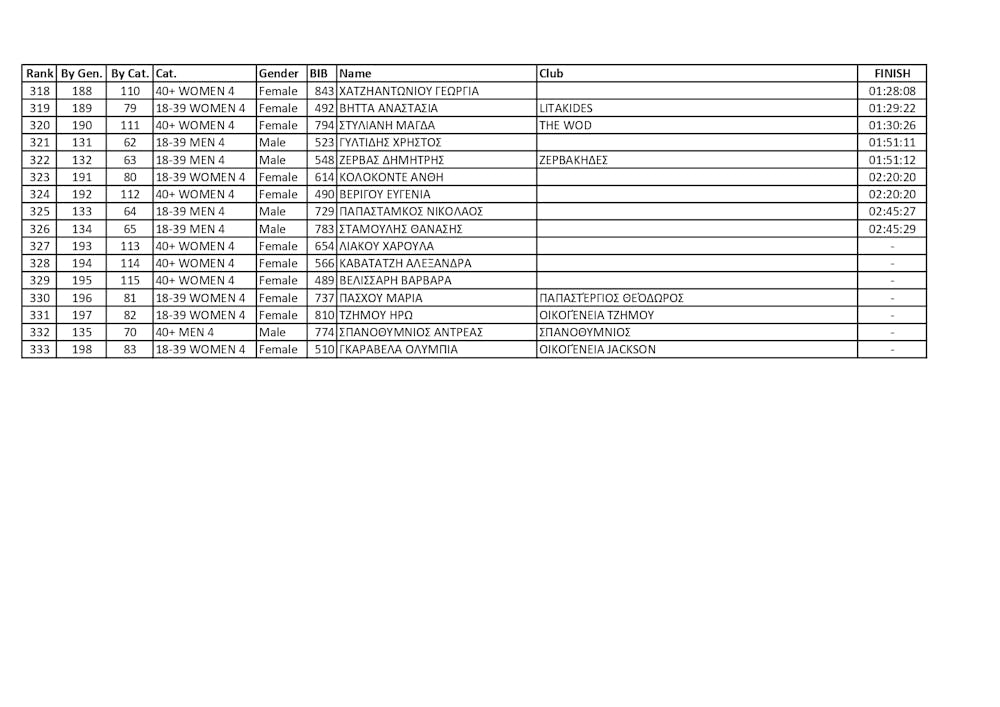 | Rank | By Gen. | By Cat. | Cat. | Gender | BIB | Name | Club | FINISH |
|---|---|---|---|---|---|---|---|---|
| 318 | 188 | 110 | 40+ WOMEN 4 | Female | 843 | ΧΑΤΖΗΑΝΤΩΝΙΟΥ ΓΕΩΡΓΙΑ | | 01:28:08 |
| 319 | 189 | 79 | 18-39 WOMEN 4 | Female | 492 | ΒΗΤΤΑ ΑΝΑΣΤΑΣΙΑ | LITAKIDES | 01:29:22 |
| 320 | 190 | 111 | 40+ WOMEN 4 | Female | 794 | ΣΤΥΛΙΑΝΗ ΜΑΓΔΑ | THE WOD | 01:30:26 |
| 321 | 131 | 62 | 18-39 MEN 4 | Male | 523 | ΓΥΛΤΙΔΗΣ ΧΡΗΣΤΟΣ | | 01:51:11 |
| 322 | 132 | 63 | 18-39 MEN 4 | Male | 548 | ΖΕΡΒΑΣ ΔΗΜΗΤΡΗΣ | ΖΕΡΒΑΚΗΔΕΣ | 01:51:12 |
| 323 | 191 | 80 | 18-39 WOMEN 4 | Female | 614 | ΚΟΛΟΚΟΝΤΕ ΑΝΘΗ | | 02:20:20 |
| 324 | 192 | 112 | 40+ WOMEN 4 | Female | 490 | ΒΕΡΙΓΟΥ ΕΥΓΕΝΙΑ | | 02:20:20 |
| 325 | 133 | 64 | 18-39 MEN 4 | Male | 729 | ΠΑΠΑΣΤΑΜΚΟΣ ΝΙΚΟΛΑΟΣ | | 02:45:27 |
| 326 | 134 | 65 | 18-39 MEN 4 | Male | 783 | ΣΤΑΜΟΥΛΗΣ ΘΑΝΑΣΗΣ | | 02:45:29 |
| 327 | 193 | 113 | 40+ WOMEN 4 | Female | 654 | ΛΙΑΚΟΥ ΧΑΡΟΥΛΑ | | - |
| 328 | 194 | 114 | 40+ WOMEN 4 | Female | 566 | ΚΑΒΑΤΑΤΖΗ ΑΛΕΞΑΝΔΡΑ | | - |
| 329 | 195 | 115 | 40+ WOMEN 4 | Female | 489 | ΒΕΛΙΣΣΑΡΗ ΒΑΡΒΑΡΑ | | - |
| 330 | 196 | 81 | 18-39 WOMEN 4 | Female | 737 | ΠΑΣΧΟΥ ΜΑΡΙΑ | ΠΑΠΑΣΤΈΡΓΙΟΣ ΘΕΌΔΩΡΟΣ | - |
| 331 | 197 | 82 | 18-39 WOMEN 4 | Female | 810 | ΤΖΗΜΟΥ ΗΡΩ | ΟΙΚΟΓΈΝΕΙΑ ΤΖΗΜΟΥ | - |
| 332 | 135 | 70 | 40+ MEN 4 | Male | 774 | ΣΠΑΝΟΘΥΜΝΙΟΣ ΑΝΤΡΕΑΣ | ΣΠΑΝΟΘΥΜΝΙΟΣ | - |
| 333 | 198 | 83 | 18-39 WOMEN 4 | Female | 510 | ΓΚΑΡΑΒΕΛΑ ΟΛΥΜΠΙΑ | ΟΙΚΟΓΈΝΕΙΑ JACKSON | - |